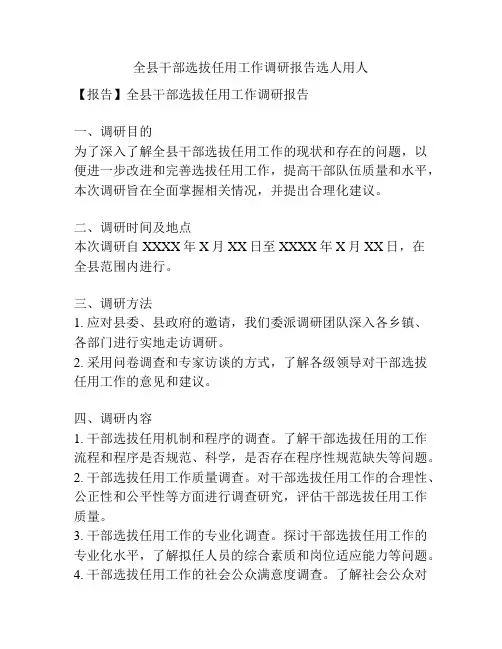 全县干部选拔任用工作调研报告选人用人

【报告】全县干部选拔任用工作调研报告

一、调研目的
为了深入了解全县干部选拔任用工作的现状和存在的问题，以便进一步改进和完善选拔任用工作，提高干部队伍质量和水平，本次调研旨在全面掌握相关情况，并提出合理化建议。

二、调研时间及地点
本次调研自 XXXX 年 X 月 XX 日至 XXXX 年 X 月 XX 日，在全县范围内进行。

三、调研方法
1. 应对县委、县政府的邀请，我们委派调研团队深入各乡镇、各部门进行实地走访调研。
2. 采用问卷调查和专家访谈的方式，了解各级领导对干部选拔任用工作的意见和建议。

四、调研内容
1. 干部选拔任用机制和程序的调查。了解干部选拔任用的工作流程和程序是否规范、科学，是否存在程序性规范缺失等问题。
2. 干部选拔任用工作质量调查。对干部选拔任用工作的合理性、公正性和公平性等方面进行调查研究，评估干部选拔任用工作质量。
3. 干部选拔任用工作的专业化调查。探讨干部选拔任用工作的专业化水平，了解拟任人员的综合素质和岗位适应能力等问题。
4. 干部选拔任用工作的社会公众满意度调查。了解社会公众对